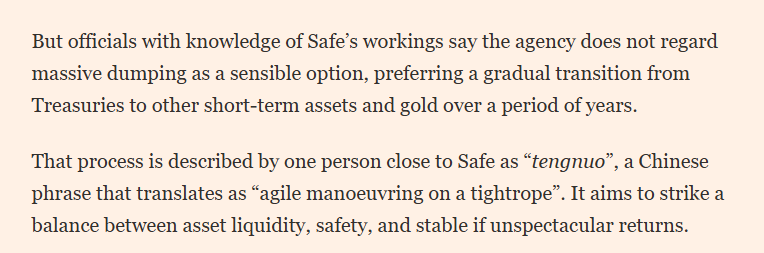 But officials with knowledge of Safe’s workings say the agency does not regard massive dumping as a sensible option, preferring a gradual transition from Treasuries to other short-term assets and gold over a period of years.

That process is described by one person close to Safe as “tengnuo”, a Chinese phrase that translates as “agile manoeuvring on a tightrope”. It aims to strike a balance between asset liquidity, safety, and stable if unspectacular returns.